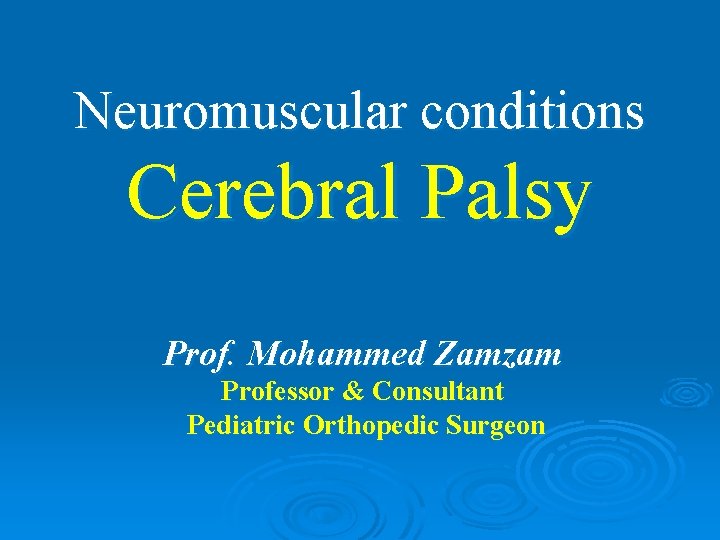 Neuromuscular conditions
Cerebral Palsy

Prof. Mohammed Zamzam
Professor & Consultant
Pediatric Orthopedic Surgeon